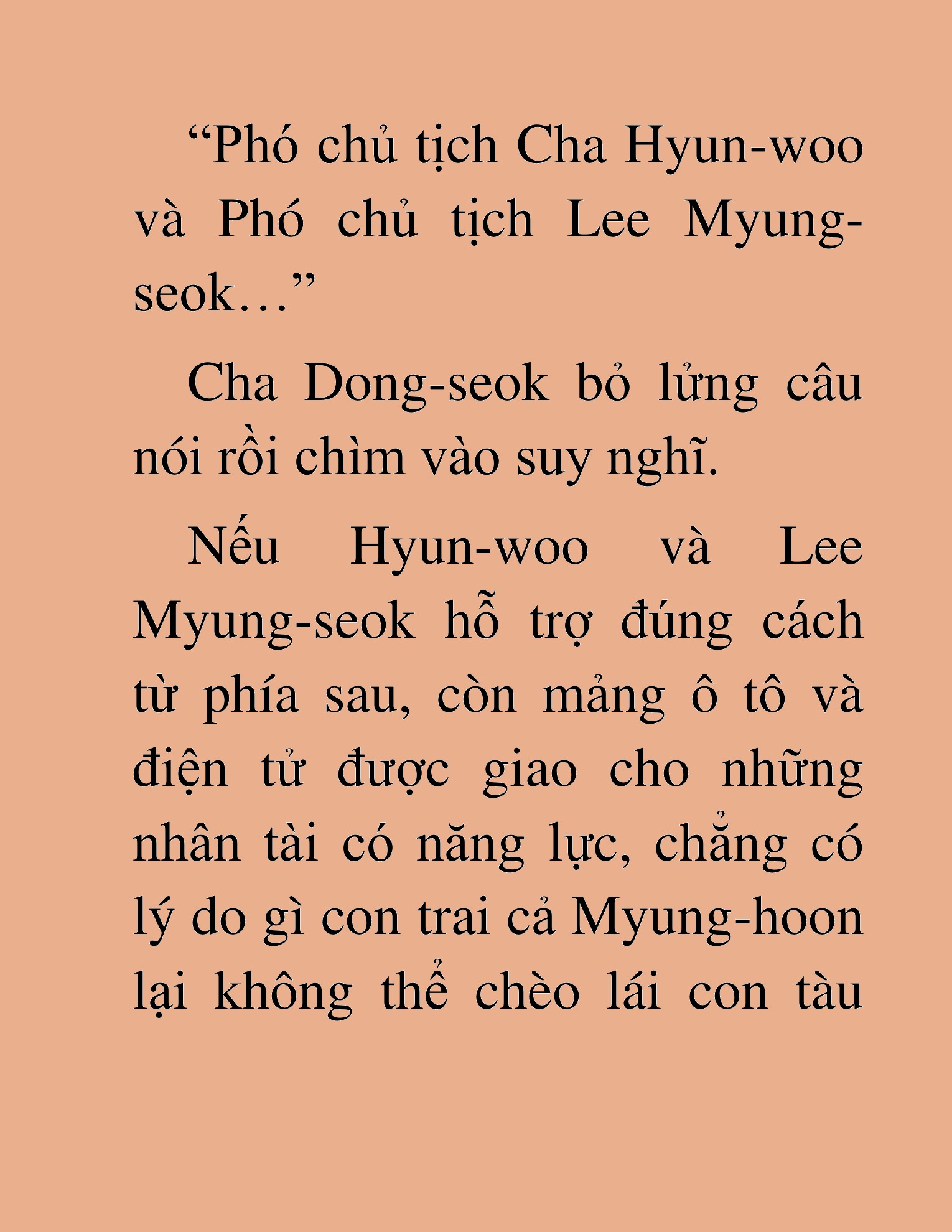 “Phó chủ tịch Cha Hyun-woo và Phó chủ tịch Lee Myung-seok…”

Cha Dong-seok bỏ lửng câu nói rồi chìm vào suy nghĩ.

Nếu Hyun-woo và Lee Myung-seok hỗ trợ đúng cách từ phía sau, còn mảng ô tô và điện tử được giao cho những nhân tài có năng lực, chẳng có lý do gì con trai cả Myung-hoon lại không thể chèo lái con tàu